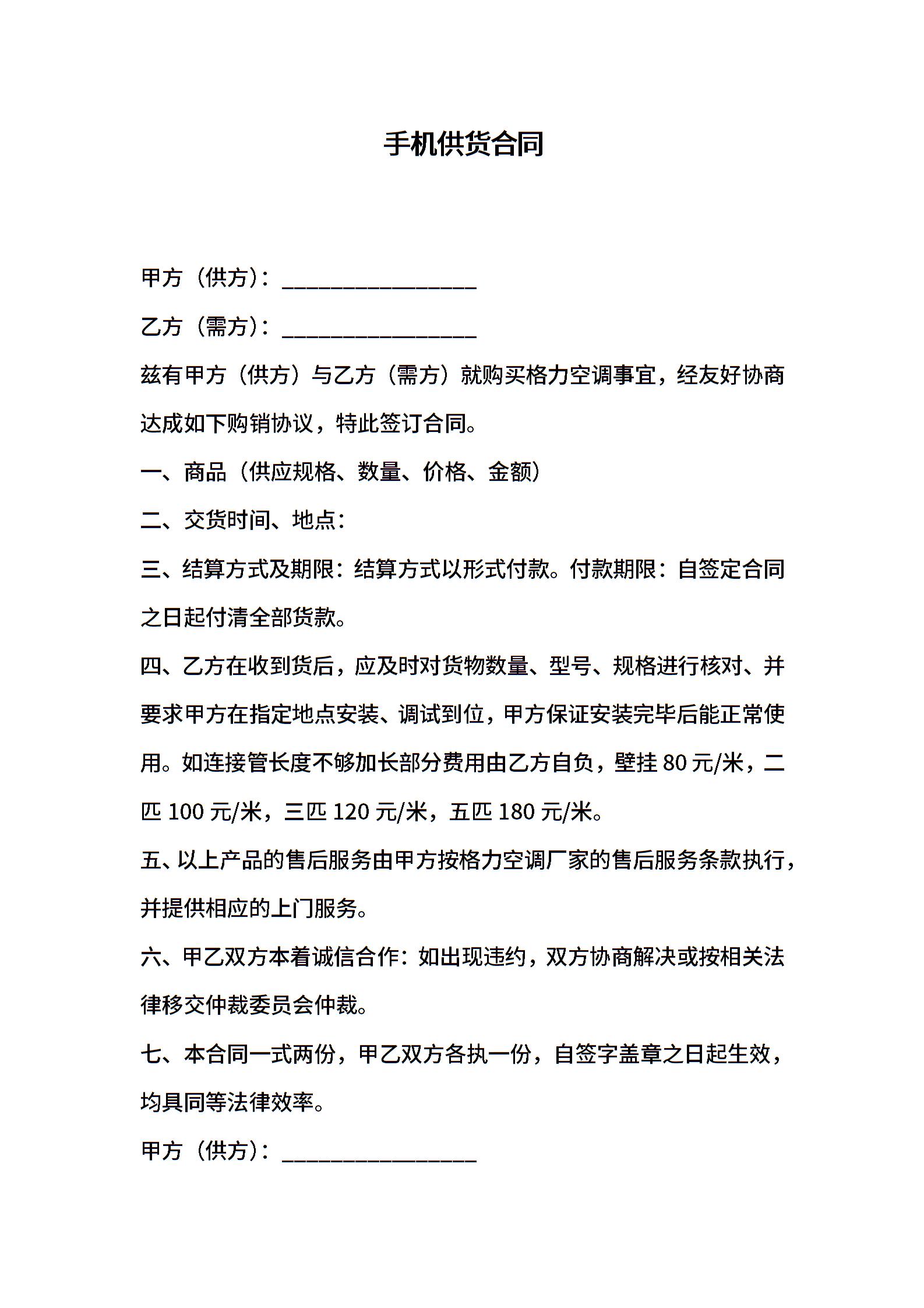 手机供货合同

甲方（供方）：________________

乙方（需方）：________________

兹有甲方（供方）与乙方（需方）就购买格力空调事宜，经友好协商达成如下购销协议，特此签订合同。

一、商品（供应规格、数量、价格、金额）

二、交货时间、地点：

三、结算方式及期限：结算方式以形式付款。付款期限：自签定合同之日起付清全部货款。

四、乙方在收到货后，应及时对货物数量、型号、规格进行核对、并要求甲方在指定地点安装、调试到位，甲方保证安装完毕后能正常使用。如连接管长度不够加长部分费用由乙方自负，壁挂 80 元/米，二匹 100 元/米，三匹 120 元/米，五匹 180 元/米。

五、以上产品的售后服务由甲方按格力空调厂家的售后服务条款执行，并提供相应的上门服务。

六、甲乙双方本着诚信合作：如出现违约，双方协商解决或按相关法律移交仲裁委员会仲裁。

七、本合同一式两份，甲乙双方各执一份，自签字盖章之日起生效，均具同等法律效率。

甲方（供方）：________________